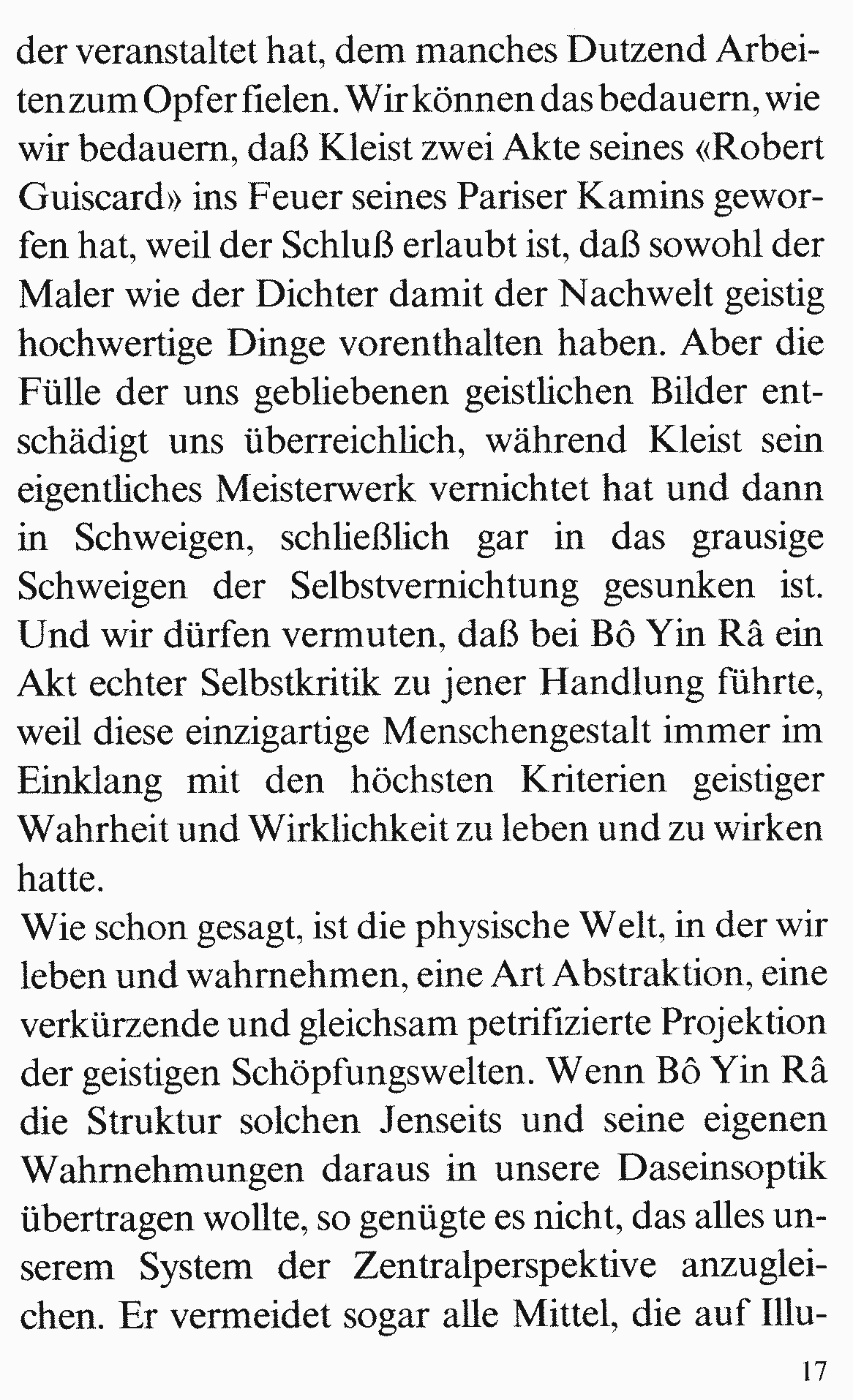 der veranstaltet hat, dem manches Dutzend Arbeiten zum Opfer fielen. Wir können das bedauern, wie wir bedauern, daß Kleist zwei Akte seines «Robert Guiscard» ins Feuer seines Pariser Kamins geworfen hat, weil der Schluß erlaubt ist, daß sowohl der Maler wie der Dichter damit der Nachwelt geistig hochwertige Dinge vorenthalten haben. Aber die Fülle der uns gebliebenen geistlichen Bilder entschädigt uns überreichlich, während Kleist sein eigentliches Meisterwerk vernichtet hat und dann in Schweigen, schließlich gar in das grausige Schweigen der Selbstvernichtung gesunken ist. Und wir dürfen vermuten, daß bei Bô Yin Râ ein Akt echter Selbstkritik zu jener Handlung führte, weil diese einzigartige Menschengestalt immer im Einklang mit den höchsten Kriterien geistiger Wahrheit und Wirklichkeit zu leben und zu wirken hatte.

Wie schon gesagt, ist die physische Welt, in der wir leben und wahrnehmen, eine Art Abstraktion, eine verkürzende und gleichsam petrifizierte Projektion der geistigen Schöpfungswelten. Wenn Bô Yin Râ die Struktur solchen Jenseits und seine eigenen Wahrnehmungen daraus in unsere Daseinsoptik übertragen wollte, so genügte es nicht, das alles unserem System der Zentralperspektive anzugleichen. Er vermeidet sogar alle Mittel, die auf Illu-

17